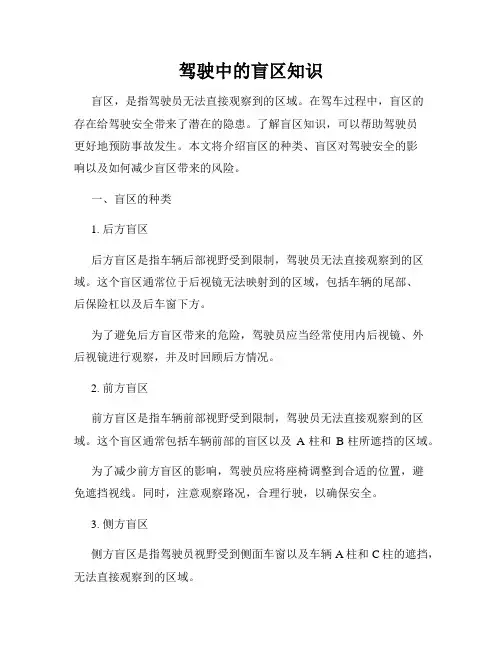 驾驶中的盲区知识

盲区，是指驾驶员无法直接观察到的区域。在驾车过程中，盲区的存在给驾驶安全带来了潜在的隐患。了解盲区知识，可以帮助驾驶员更好地预防事故发生。本文将介绍盲区的种类、盲区对驾驶安全的影响以及如何减少盲区带来的风险。

一、盲区的种类

1. 后方盲区

后方盲区是指车辆后部视野受到限制，驾驶员无法直接观察到的区域。这个盲区通常位于后视镜无法映射到的区域，包括车辆的尾部、后保险杠以及后车窗下方。

为了避免后方盲区带来的危险，驾驶员应当经常使用内后视镜、外后视镜进行观察，并及时回顾后方情况。

2. 前方盲区

前方盲区是指车辆前部视野受到限制，驾驶员无法直接观察到的区域。这个盲区通常包括车辆前部的盲区以及 A 柱和 B 柱所遮挡的区域。

为了减少前方盲区的影响，驾驶员应将座椅调整到合适的位置，避免遮挡视线。同时，注意观察路况，合理行驶，以确保安全。

3. 侧方盲区

侧方盲区是指驾驶员视野受到侧面车窗以及车辆 A 柱和 C 柱的遮挡，无法直接观察到的区域。